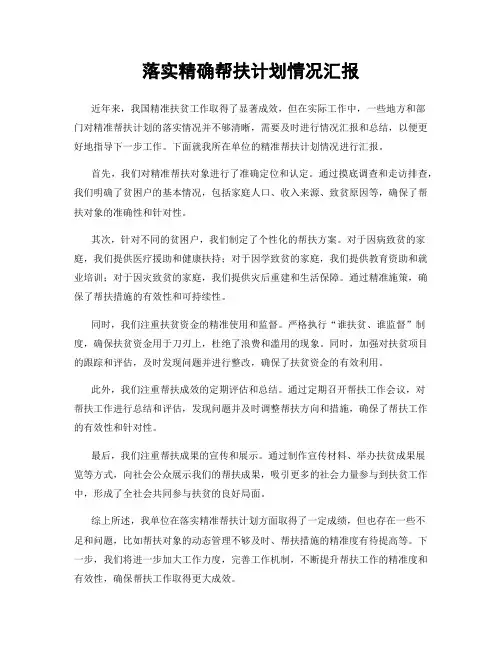 落实精确帮扶计划情况汇报

近年来，我国精准扶贫工作取得了显著成效，但在实际工作中，一些地方和部门对精准帮扶计划的落实情况并不够清晰，需要及时进行情况汇报和总结，以便更好地指导下一步工作。下面就我所在单位的精准帮扶计划情况进行汇报。

首先，我们对精准帮扶对象进行了准确定位和认定。通过摸底调查和走访排查，我们明确了贫困户的基本情况，包括家庭人口、收入来源、致贫原因等，确保了帮扶对象的准确性和针对性。

其次，针对不同的贫困户，我们制定了个性化的帮扶方案。对于因病致贫的家庭，我们提供医疗援助和健康扶持；对于因学致贫的家庭，我们提供教育资助和就业培训；对于因灾致贫的家庭，我们提供灾后重建和生活保障。通过精准施策，确保了帮扶措施的有效性和可持续性。

同时，我们注重扶贫资金的精准使用和监督。严格执行“谁扶贫、谁监督”制度，确保扶贫资金用于刀刃上，杜绝了浪费和滥用的现象。同时，加强对扶贫项目的跟踪和评估，及时发现问题并进行整改，确保了扶贫资金的有效利用。

此外，我们注重帮扶成效的定期评估和总结。通过定期召开帮扶工作会议，对帮扶工作进行总结和评估，发现问题并及时调整帮扶方向和措施，确保了帮扶工作的有效性和针对性。

最后，我们注重帮扶成果的宣传和展示。通过制作宣传材料、举办扶贫成果展览等方式，向社会公众展示我们的帮扶成果，吸引更多的社会力量参与到扶贫工作中，形成了全社会共同参与扶贫的良好局面。

综上所述，我单位在落实精准帮扶计划方面取得了一定成绩，但也存在一些不足和问题，比如帮扶对象的动态管理不够及时、帮扶措施的精准度有待提高等。下一步，我们将进一步加大工作力度，完善工作机制，不断提升帮扶工作的精准度和有效性，确保帮扶工作取得更大成效。